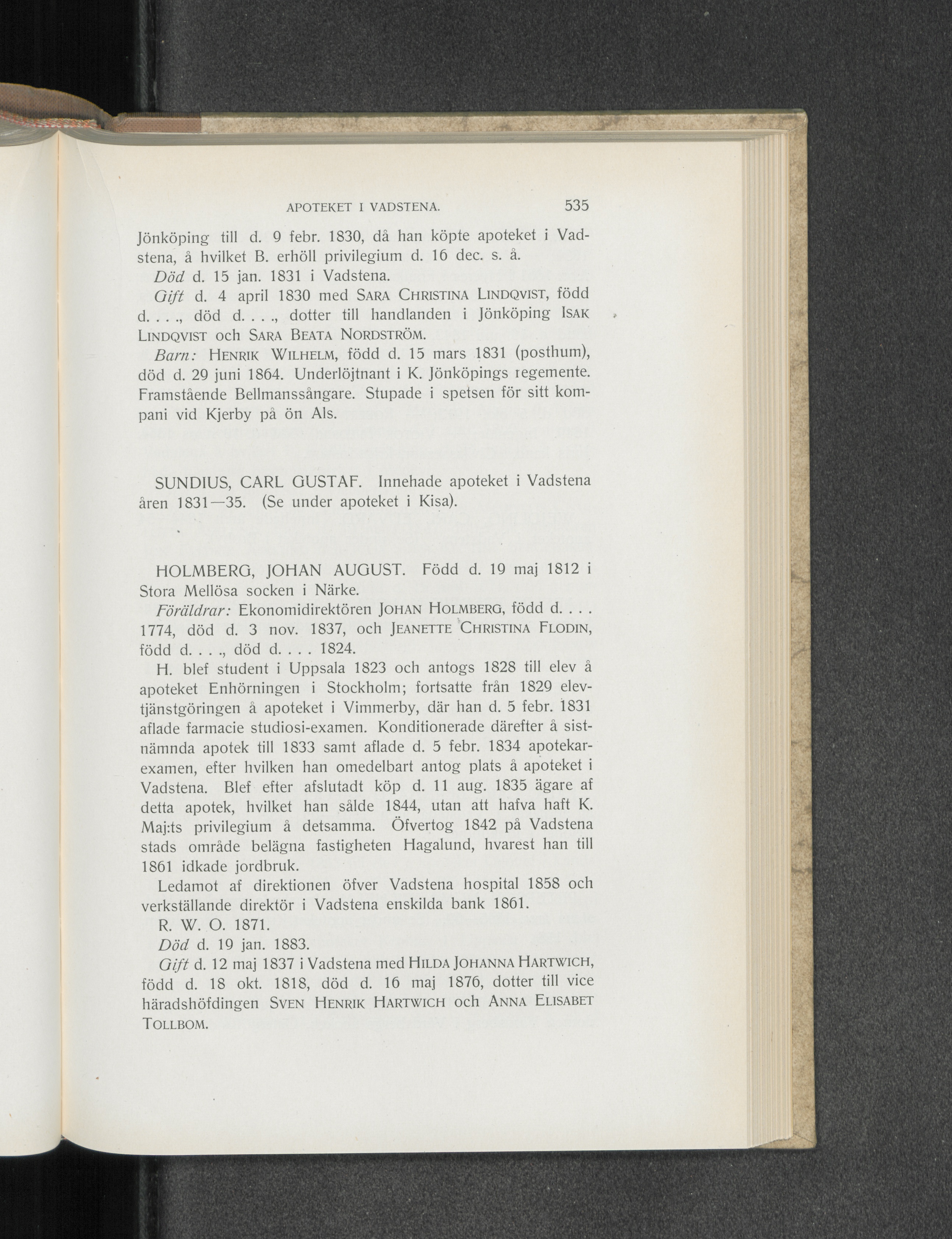 APOTEKET I VADSTENA. 535

Jönköping till d. 9 febr. 1830, då han köpte apoteket i Vadstena, å hvilket B. erhöll privilegium d. 16 dec. s. å.

Död d. 15 jan. 1831 i Vadstena.

Gift d. 4 april 1830 med SARA CHRISTINA LINDQVIST, född d. . . ., död d. . . ., dotter till handlanden i Jönköping ISAK LINDQVIST och SARA BEATA NORDSTRÖM.

Barn: HENRIK WILHELM, född d. 15 mars 1831 (posthum), död d. 29 juni 1864. Underlöjtnant i K. Jönköpings regemente. Framstående Bellmanssångare. Stupade i spetsen för sitt kompani vid Kjerby på ön Als.

SUNDIUS, CARL GUSTAF. Innehade apoteket i Vadstena åren 1831—35. (Se under apoteket i Kisa).

HOLMBERG, JOHAN AUGUST. Född d. 19 maj 1812 i Stora Mellösa socken i Närke.

Föräldrar: Ekonomidirektören JOHAN HOLMBERG, född d. . . . 1774, död d. 3 nov. 1837, och JEANETTE CHRISTINA FLODIN, född d. . . ., död d. . . . 1824.

H. blef student i Uppsala 1823 och antogs 1828 till elev å apoteket Enhörningen i Stockholm; fortsatte från 1829 elevtjänstgöringen å apoteket i Vimmerby, där han d. 5 febr. 1831 aflade farmacie studiosi-examen. Konditionerade därefter å sistnämnda apotek till 1833 samt aflade d. 5 febr. 1834 apotekarexamen, efter hvilken han omedelbart antog plats å apoteket i Vadstena. Blef efter afslutadt köp d. 11 aug. 1835 ägare af detta apotek, hvilket han sålde 1844, utan att hafva haft K. Maj:ts privilegium å detsamma. Öfvertog 1842 på Vadstena stads område belägna fastigheten Hagalund, hvarest han till 1861 idkade jordbruk.

Ledamot af direktionen öfver Vadstena hospital 1858 och verkställande direktör i Vadstena enskilda bank 1861.

R. W. O. 1871.

Död d. 19 jan. 1883.

Gift d. 12 maj 1837 i Vadstena med HILDA JOHANNA HARTWICH, född d. 18 okt. 1818, död d. 16 maj 1876, dotter till vice häradshöfdingen SVEN HENRIK HARTWICH och ANNA ELISABET TOLLBOM.